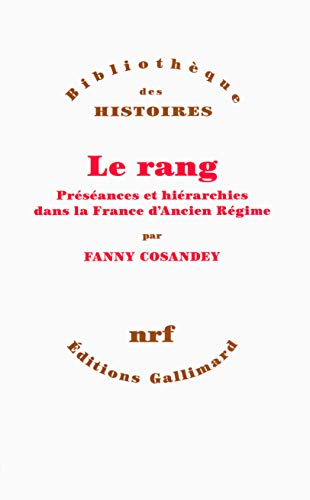 Bibliothèque
des
HISTOIRES

Le rang
Préséances et hiérarchies dans la France d'Ancien Régime
par
FANNY COSANDEY

nrf
Éditions Gallimard